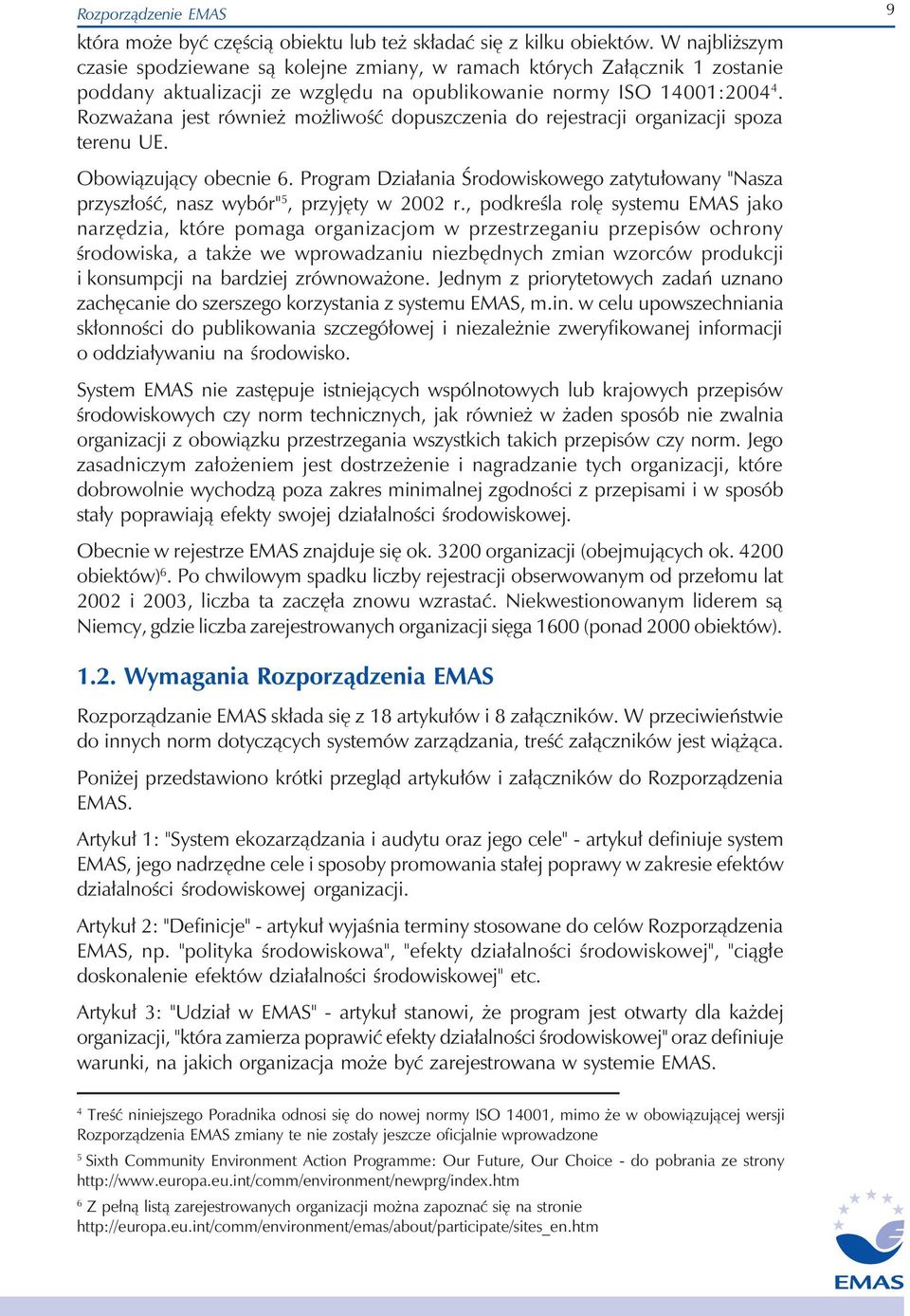 Rozporządzenie EMAS

9

która może być częścią obiektu lub też składać się z kilku obiektów. W najbliższym czasie spodziewane są kolejne zmiany, w ramach których Załącznik 1 zostanie poddany aktualizacji ze względu na opublikowanie normy ISO 14001:2004$^4$. Rozważana jest również możliwość dopuszczenia do rejestracji organizacji spoza terenu UE.

Obowiązujący obecnie 6. Program Działania Środowiskowego zatytułowany "Nasza przyszłość, nasz wybór"$^5$, przyjęty w 2002 r., podkreśla rolę systemu EMAS jako narzędzia, które pomaga organizacjom w przestrzeganiu przepisów ochrony środowiska, a także we wprowadzaniu niezbędnych zmian wzorców produkcji i konsumpcji na bardziej zrównoważone. Jednym z priorytetowych zadań uznano zachęcanie do szerszego korzystania z systemu EMAS, m.in. w celu upowszechniania skłonności do publikowania szczegółowej i niezależnie zweryfikowanej informacji o oddziaływaniu na środowisko.

System EMAS nie zastępuje istniejących wspólnotowych lub krajowych przepisów środowiskowych czy norm technicznych, jak również w żaden sposób nie zwalnia organizacji z obowiązku przestrzegania wszystkich takich przepisów czy norm. Jego zasadniczym założeniem jest dostrzeżenie i nagradzanie tych organizacji, które dobrowolnie wychodzą poza zakres minimalnej zgodności z przepisami i w sposób stały poprawiają efekty swojej działalności środowiskowej.

Obecnie w rejestrze EMAS znajduje się ok. 3200 organizacji (obejmujących ok. 4200 obiektów)$^6$. Po chwilowym spadku liczby rejestracji obserwowanym od przełomu lat 2002 i 2003, liczba ta zaczęła znowu wzrastać. Niekwestionowanym liderem są Niemcy, gdzie liczba zarejestrowanych organizacji sięga 1600 (ponad 2000 obiektów).

1.2. Wymagania Rozporządzenia EMAS

Rozporządzanie EMAS składa się z 18 artykułów i 8 załączników. W przeciwieństwie do innych norm dotyczących systemów zarządzania, treść załączników jest wiążąca.

Poniżej przedstawiono krótki przegląd artykułów i załączników do Rozporządzenia EMAS.

Artykuł 1: "System ekozarządzania i audytu oraz jego cele" - artykuł definiuje system EMAS, jego nadrzędne cele i sposoby promowania stałej poprawy w zakresie efektów działalności środowiskowej organizacji.

Artykuł 2: "Definicje" - artykuł wyjaśnia terminy stosowane do celów Rozporządzenia EMAS, np. "polityka środowiskowa", "efekty działalności środowiskowej", "ciągłe doskonalenie efektów działalności środowiskowej" etc.

Artykuł 3: "Udział w EMAS" - artykuł stanowi, że program jest otwarty dla każdej organizacji, "która zamierza poprawić efekty działalności środowiskowej" oraz definiuje warunki, na jakich organizacja może być zarejestrowana w systemie EMAS.

$^4$ Treść niniejszego Poradnika odnosi się do nowej normy ISO 14001, mimo że w obowiązującej wersji Rozporządzenia EMAS zmiany te nie zostały jeszcze oficjalnie wprowadzone

$^5$ Sixth Community Environment Action Programme: Our Future, Our Choice - do pobrania ze strony http://www.europa.eu.int/comm/environment/newprg/index.htm

$^6$ Z pełną listą zarejestrowanych organizacji można zapoznać się na stronie http://europa.eu.int/comm/environment/emas/about/participate/sites_en.htm

EMAS